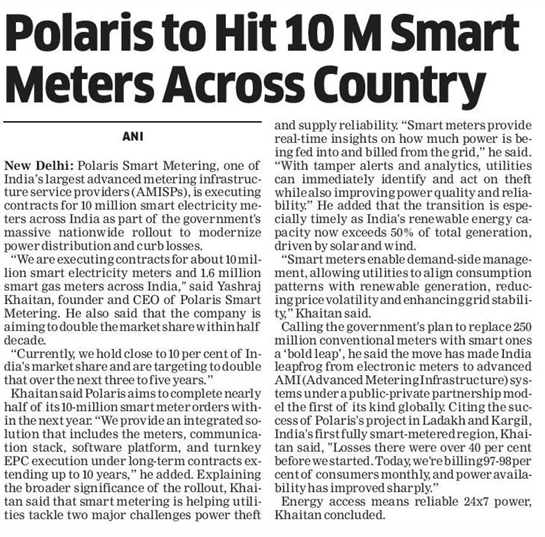 Polaris to Hit 10 M Smart Meters Across Country

ANI

New Delhi: Polaris Smart Metering, one of India's largest advanced metering infrastructure service providers (AMISPs), is executing contracts for 10 million smart electricity meters across India as part of the government's massive nationwide rollout to modernize power distribution and curb losses.

"We are executing contracts for about 10 million smart electricity meters and 1.6 million smart gas meters across India," said Yashraj Khaitan, founder and CEO of Polaris Smart Metering. He also said that the company is aiming to double the market share within half decade.

"Currently, we hold close to 10 per cent of India's market share and are targeting to double that over the next three to five years."

Khaitan said Polaris aims to complete nearly half of its 10-million smart meter orders within the next year. "We provide an integrated solution that includes the meters, communication stack, software platform, and turnkey EPC execution under long-term contracts extending up to 10 years," he added. Explaining the broader significance of the rollout, Khaitan said that smart metering is helping utilities tackle two major challenges power theft and supply reliability. "Smart meters provide real-time insights on how much power is being fed into and billed from the grid," he said. "With tamper alerts and analytics, utilities can immediately identify and act on theft while also improving power quality and reliability." He added that the transition is especially timely as India's renewable energy capacity now exceeds 50% of total generation, driven by solar and wind.

"Smart meters enable demand-side management, allowing utilities to align consumption patterns with renewable generation, reducing price volatility and enhancing grid stability," Khaitan said.

Calling the government's plan to replace 250 million conventional meters with smart ones a 'bold leap', he said the move has made India leapfrog from electronic meters to advanced AMI (Advanced Metering Infrastructure) systems under a public-private partnership model the first of its kind globally. Citing the success of Polaris's project in Ladakh and Kargil, India's first fully smart-metered region, Khaitan said, "Losses there were over 40 per cent before we started. Today, we're billing 97-98 per cent of consumers monthly, and power availability has improved sharply."

Energy access means reliable 24x7 power, Khaitan concluded.